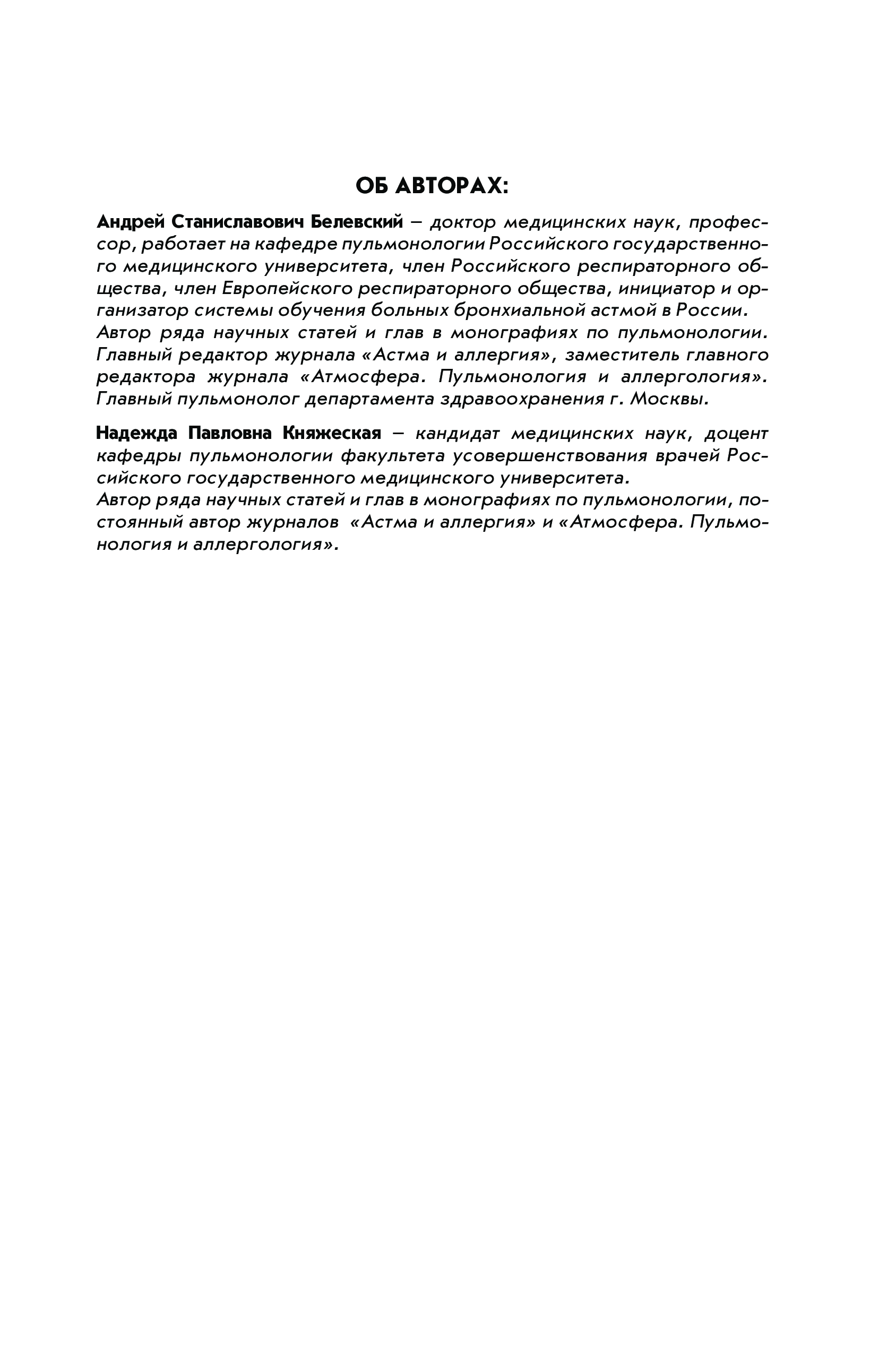 ОБ АВТОРАХ:

Андрей Станиславович Белевский – доктор медицинских наук, профессор, работает на кафедре пульмонологии Российского государственного медицинского университета, член Российского респираторного общества, член Европейского респираторного общества, инициатор и организатор системы обучения больных бронхиальной астмой в России.
Автор ряда научных статей и глав в монографиях по пульмонологии. Главный редактор журнала «Астма и аллергия», заместитель главного редактора журнала «Атмосфера. Пульмонология и аллергология». Главный пульмонолог департамента здравоохранения г. Москвы.

Надежда Павловна Княжеская – кандидат медицинских наук, доцент кафедры пульмонологии факультета усовершенствования врачей Российского государственного медицинского университета.
Автор ряда научных статей и глав в монографиях по пульмонологии, постоянный автор журналов «Астма и аллергия» и «Атмосфера. Пульмонология и аллергология».